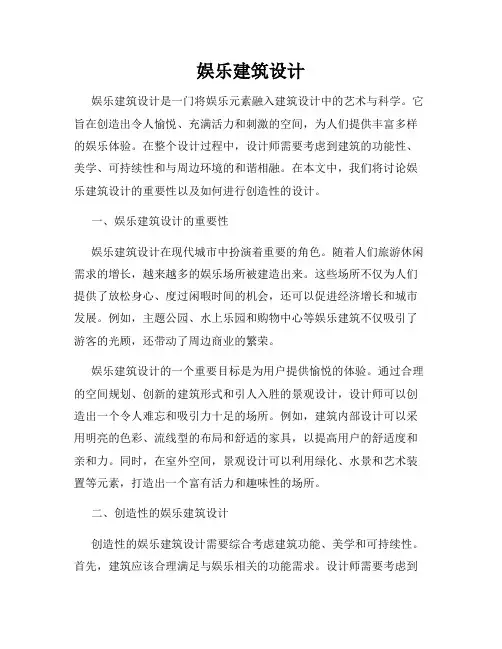 娱乐建筑设计

娱乐建筑设计是一门将娱乐元素融入建筑设计中的艺术与科学。它旨在创造出令人愉悦、充满活力和刺激的空间，为人们提供丰富多样的娱乐体验。在整个设计过程中，设计师需要考虑到建筑的功能性、美学、可持续性和与周边环境的和谐相融。在本文中，我们将讨论娱乐建筑设计的重要性以及如何进行创造性的设计。

一、娱乐建筑设计的重要性

娱乐建筑设计在现代城市中扮演着重要的角色。随着人们旅游休闲需求的增长，越来越多的娱乐场所被建造出来。这些场所不仅为人们提供了放松身心、度过闲暇时间的机会，还可以促进经济增长和城市发展。例如，主题公园、水上乐园和购物中心等娱乐建筑不仅吸引了游客的光顾，还带动了周边商业的繁荣。

娱乐建筑设计的一个重要目标是为用户提供愉悦的体验。通过合理的空间规划、创新的建筑形式和引人入胜的景观设计，设计师可以创造出一个令人难忘和吸引力十足的场所。例如，建筑内部设计可以采用明亮的色彩、流线型的布局和舒适的家具，以提高用户的舒适度和亲和力。同时，在室外空间，景观设计可以利用绿化、水景和艺术装置等元素，打造出一个富有活力和趣味性的场所。

二、创造性的娱乐建筑设计

创造性的娱乐建筑设计需要综合考虑建筑功能、美学和可持续性。首先，建筑应该合理满足与娱乐相关的功能需求。设计师需要考虑到